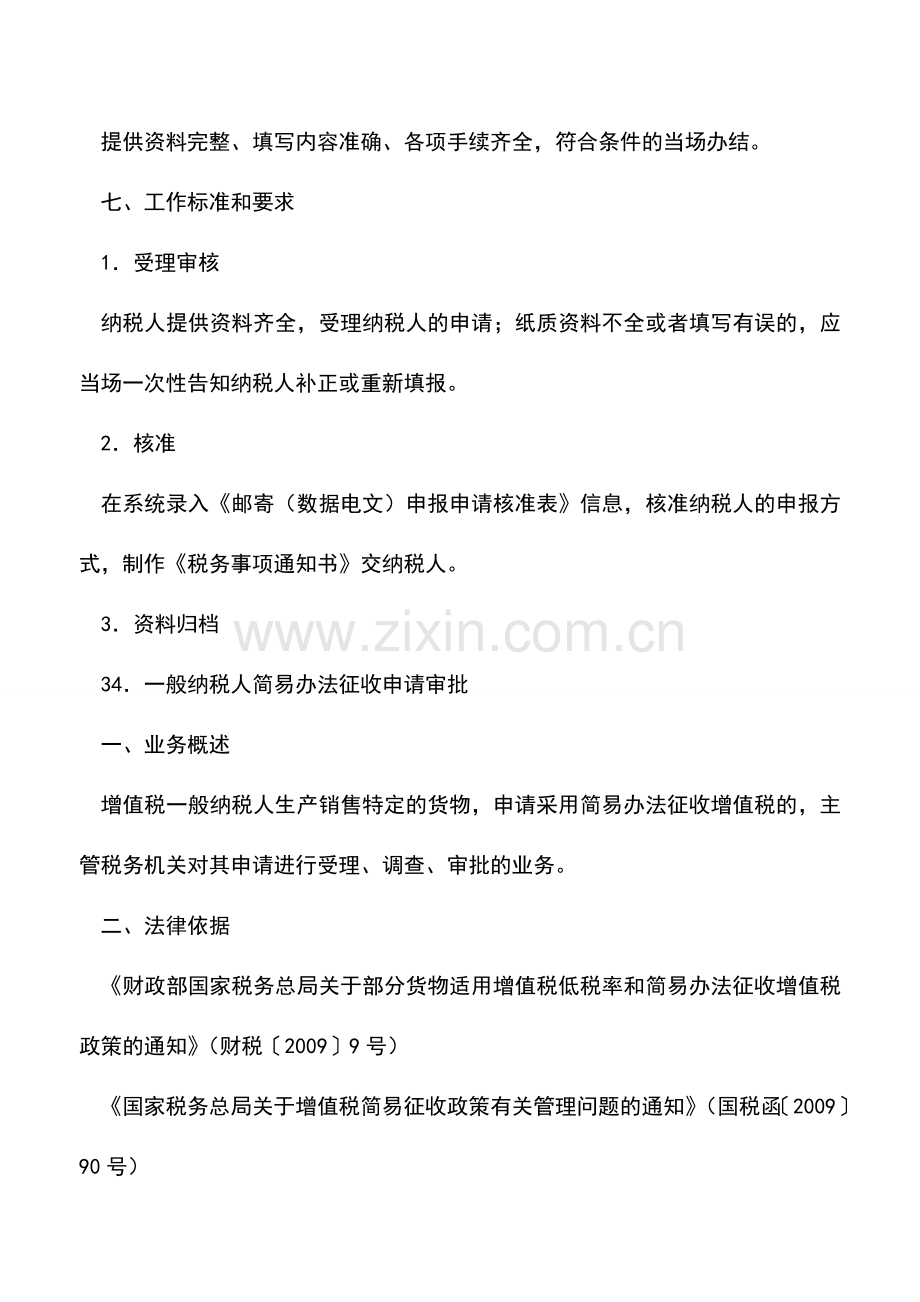 提供资料完整、填写内容准确、各项手续齐全，符合条件的当场办结。

七、工作标准和要求

1．受理审核

纳税人提供资料齐全，受理纳税人的申请；纸质资料不全或者填写有误的，应当场一次性告知纳税人补正或重新填报。

2．核准

在系统录入《邮寄（数据电文）申报申请核准表》信息，核准纳税人的申报方式，制作《税务事项通知书》交纳税人。

3．资料归档

www.zixin.com.cn

34．一般纳税人简易办法征收申请审批

一、业务概述

增值税一般纳税人生产销售特定的货物，申请采用简易办法征收增值税的，主管税务机关对其申请进行受理、调查、审批的业务。

二、法律依据

《财政部国家税务总局关于部分货物适用增值税低税率和简易办法征收增值税政策的通知》（财税〔2009〕9号）

《国家税务总局关于增值税简易征收政策有关管理问题的通知》（国税函〔2009〕90号）